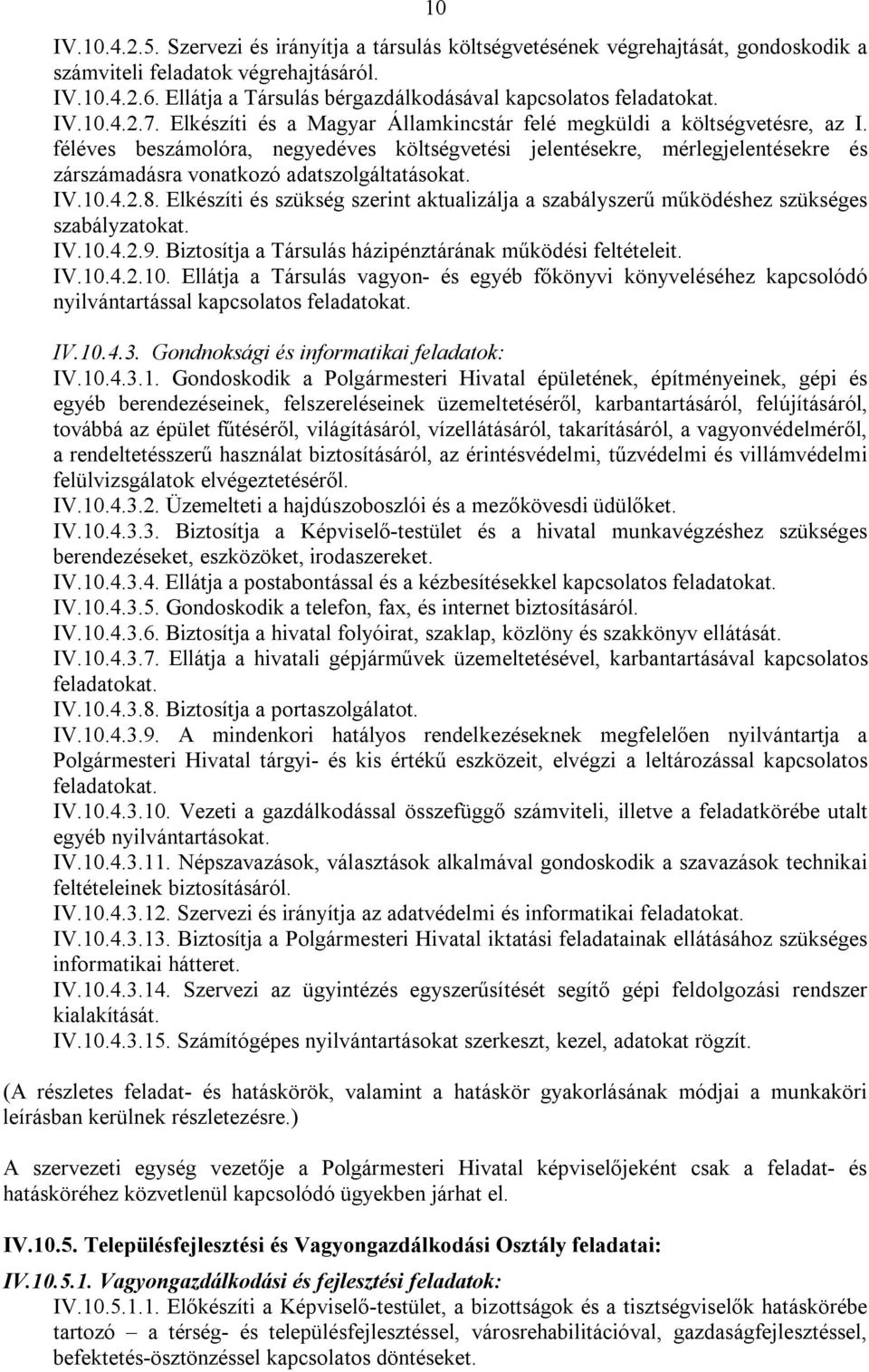 10

IV.10.4.2.5. Szervezi és irányítja a társulás költségvetésének végrehajtását, gondoskodik a számviteli feladatok végrehajtásáról.
IV.10.4.2.6. Ellátja a Társulás bérgazdálkodásával kapcsolatos feladatokat.
IV.10.4.2.7. Elkészíti és a Magyar Államkincstár felé megküldi a költségvetésre, az I. féléves beszámolóra, negyedéves költségvetési jelentésekre, mérlegjelentésekre és zárszámadásra vonatkozó adatszolgáltatásokat.
IV.10.4.2.8. Elkészíti és szükség szerint aktualizálja a szabályszerű működéshez szükséges szabályzatokat.
IV.10.4.2.9. Biztosítja a Társulás házipénztárának működési feltételeit.
IV.10.4.2.10. Ellátja a Társulás vagyon- és egyéb főkönyvi könyveléséhez kapcsolódó nyilvántartással kapcsolatos feladatokat.

IV.10.4.3. Gondnoksági és informatikai feladatok:
IV.10.4.3.1. Gondoskodik a Polgármesteri Hivatal épületének, építményeinek, gépi és egyéb berendezéseinek, felszereléseinek üzemeltetéséről, karbantartásáról, felújításáról, továbbá az épület fűtéséről, világításáról, vízellátásáról, takarításáról, a vagyonvédelméről, a rendeltetésszerű használat biztosításáról, az érintésvédelmi, tűzvédelmi és villámvédelmi felülvizsgálatok elvégeztetéséről.
IV.10.4.3.2. Üzemelteti a hajdúszoboszlói és a mezőkövesdi üdülőket.
IV.10.4.3.3. Biztosítja a Képviselő-testület és a hivatal munkavégzéshez szükséges berendezéseket, eszközöket, irodaszereket.
IV.10.4.3.4. Ellátja a postabontással és a kézbesítésekkel kapcsolatos feladatokat.
IV.10.4.3.5. Gondoskodik a telefon, fax, és internet biztosításáról.
IV.10.4.3.6. Biztosítja a hivatal folyóirat, szaklap, közlöny és szakkönyv ellátását.
IV.10.4.3.7. Ellátja a hivatali gépjárművek üzemeltetésével, karbantartásával kapcsolatos feladatokat.
IV.10.4.3.8. Biztosítja a portaszolgálatot.
IV.10.4.3.9. A mindenkori hatályos rendelkezéseknek megfelelően nyilvántartja a Polgármesteri Hivatal tárgyi- és kis értékű eszközeit, elvégzi a leltározással kapcsolatos feladatokat.
IV.10.4.3.10. Vezeti a gazdálkodással összefüggő számviteli, illetve a feladatkörébe utalt egyéb nyilvántartásokat.
IV.10.4.3.11. Népszavazások, választások alkalmával gondoskodik a szavazások technikai feltételeinek biztosításáról.
IV.10.4.3.12. Szervezi és irányítja az adatvédelmi és informatikai feladatokat.
IV.10.4.3.13. Biztosítja a Polgármesteri Hivatal iktatási feladatainak ellátásához szükséges informatikai hátteret.
IV.10.4.3.14. Szervezi az ügyintézés egyszerűsítését segítő gépi feldolgozási rendszer kialakítását.
IV.10.4.3.15. Számítógépes nyilvántartásokat szerkeszt, kezel, adatokat rögzít.

(A részletes feladat- és hatáskörök, valamint a hatáskör gyakorlásának módjai a munkaköri leírásban kerülnek részletezésre.)

A szervezeti egység vezetője a Polgármesteri Hivatal képviselőjeként csak a feladat- és hatásköréhez közvetlenül kapcsolódó ügyekben járhat el.

IV.10.5. Településfejlesztési és Vagyongazdálkodási Osztály feladatai:
IV.10.5.1. Vagyongazdálkodási és fejlesztési feladatok:
IV.10.5.1.1. Előkészíti a Képviselő-testület, a bizottságok és a tisztségviselők hatáskörébe tartozó – a térség- és településfejlesztéssel, városrehabilitációval, gazdaságfejlesztéssel, befektetés-ösztönzéssel kapcsolatos döntéseket.